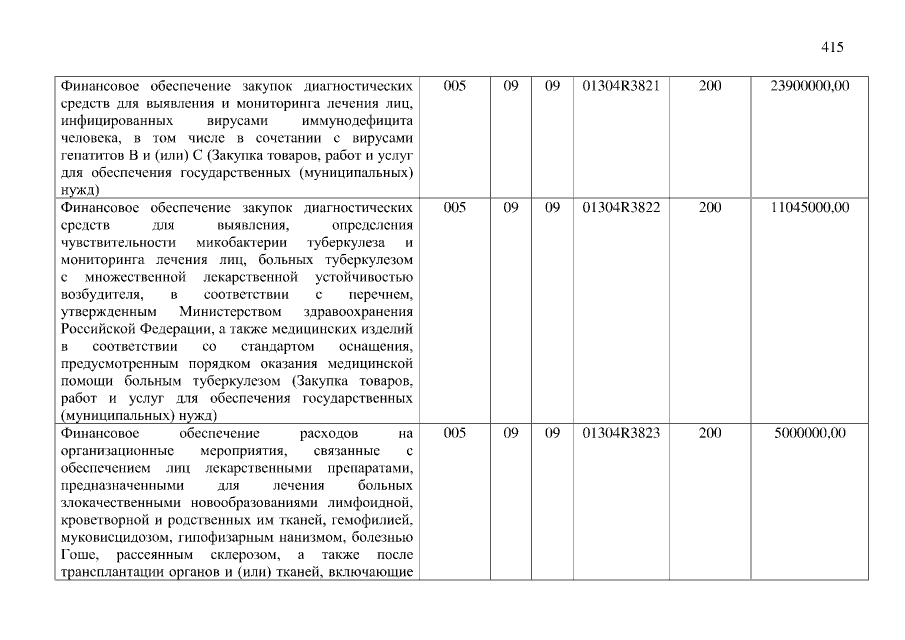 415

| Финансовое обеспечение закупок диагностических средств для выявления и мониторинга лечения лиц, инфицированных вирусами иммунодефицита человека, в том числе в сочетании с вирусами гепатитов B и (или) C (Закупка товаров, работ и услуг для обеспечения государственных (муниципальных) нужд) | 005 | 09 | 09 | 01304R3821 | 200 | 23900000,00 |
|---|---|---|---|---|---|---|
| Финансовое обеспечение закупок диагностических средств для выявления, определения чувствительности микобактерии туберкулеза и мониторинга лечения лиц, больных туберкулезом с множественной лекарственной устойчивостью возбудителя, в соответствии с перечнем, утвержденным Министерством здравоохранения Российской Федерации, а также медицинских изделий в соответствии со стандартом оснащения, предусмотренным порядком оказания медицинской помощи больным туберкулезом (Закупка товаров, работ и услуг для обеспечения государственных (муниципальных) нужд) | 005 | 09 | 09 | 01304R3822 | 200 | 11045000,00 |
| Финансовое обеспечение расходов на организационные мероприятия, связанные с обеспечением лиц лекарственными препаратами, предназначенными для лечения больных злокачественными новообразованиями лимфоидной, кроветворной и родственных им тканей, гемофилией, муковисцидозом, гипофизарным нанизмом, болезнью Гоше, рассеянным склерозом, а также после трансплантации органов и (или) тканей, включающие | 005 | 09 | 09 | 01304R3823 | 200 | 5000000,00 |